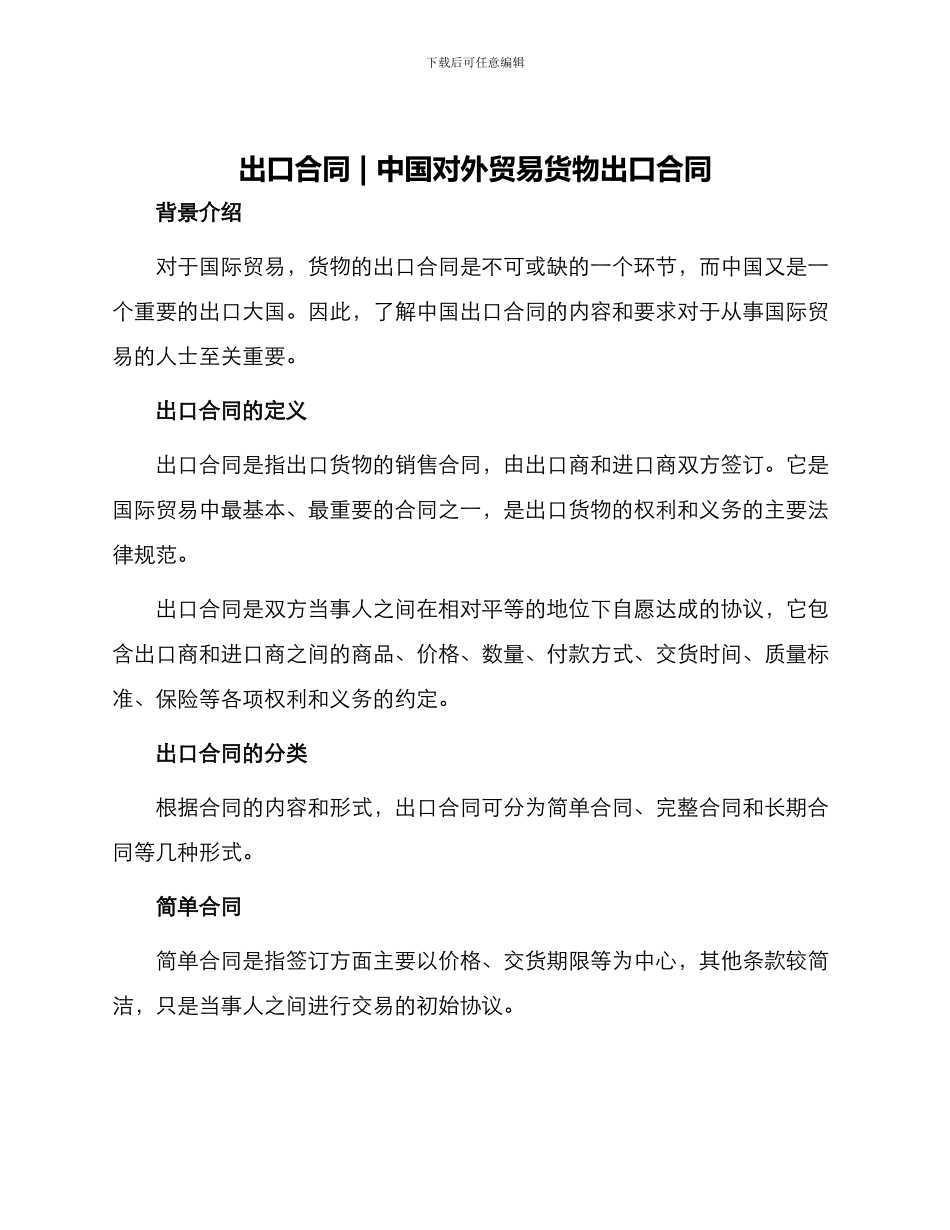 下载后可任意编辑

出口合同 | 中国对外贸易货物出口合同

背景介绍

对于国际贸易，货物的出口合同是不可或缺的一个环节，而中国又是一个重要的出口大国。因此，了解中国出口合同的内容和要求对于从事国际贸易的人士至关重要。

出口合同的定义

出口合同是指出口货物的销售合同，由出口商和进口商双方签订。它是国际贸易中最基本、最重要的合同之一，是出口货物的权利和义务的主要法律规范。

出口合同是双方当事人之间在相对平等的地位下自愿达成的协议，它包含出口商和进口商之间的商品、价格、数量、付款方式、交货时间、质量标准、保险等各项权利和义务的约定。

出口合同的分类

根据合同的内容和形式，出口合同可分为简单合同、完整合同和长期合同等几种形式。

简单合同

简单合同是指签订方面主要以价格、交货期限等为中心，其他条款较简洁，只是当事人之间进行交易的初始协议。